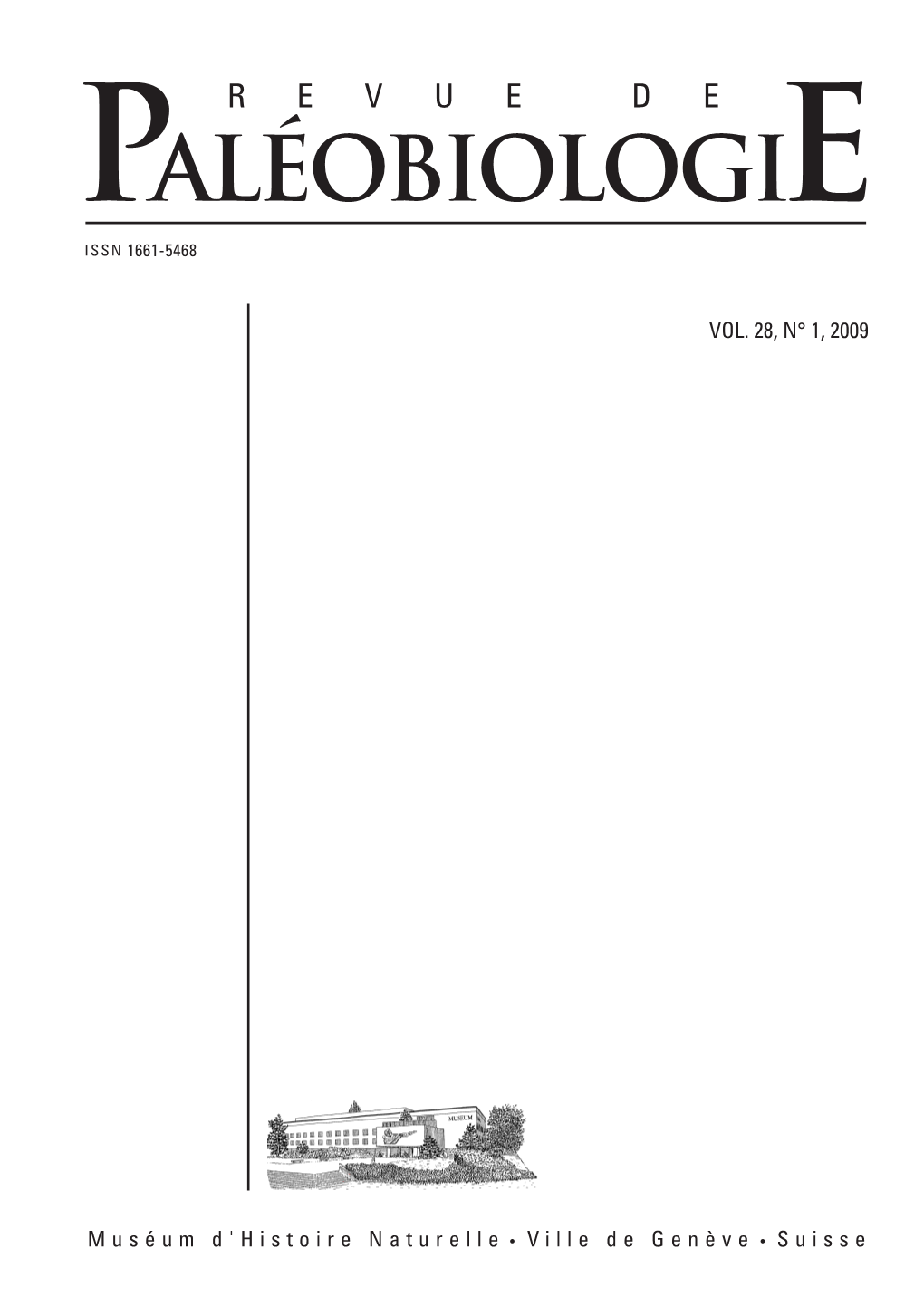 REVUE DE
PALÉOBIOLOGIE

ISSN 1661-5468

VOL. 28, N° 1, 2009

MUSEUM

Muséum d'Histoire Naturelle • Ville de Genève • Suisse